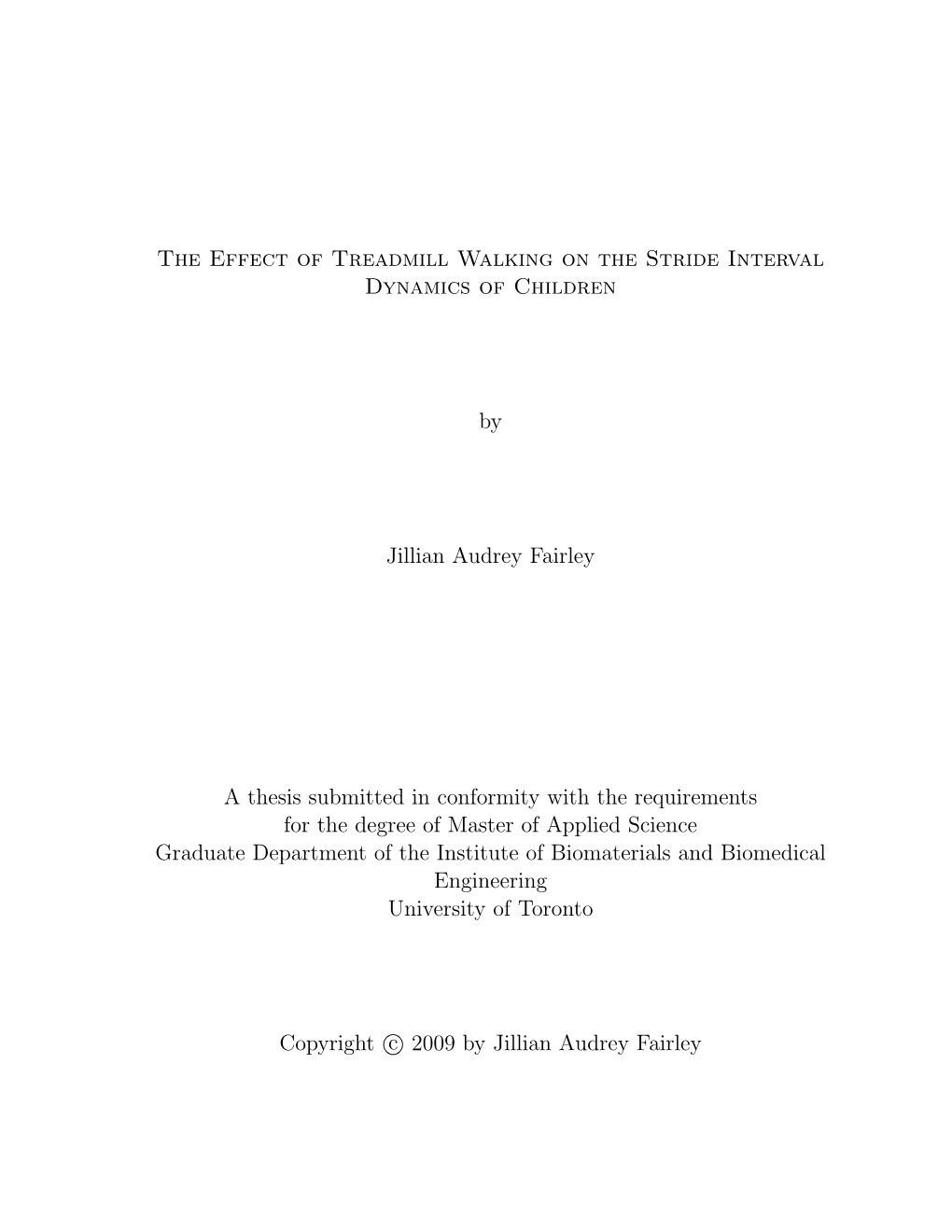 The Effect of Treadmill Walking on the Stride Interval Dynamics of Children

by

Jillian Audrey Fairley

A thesis submitted in conformity with the requirements
for the degree of Master of Applied Science
Graduate Department of the Institute of Biomaterials and Biomedical Engineering
University of Toronto

Copyright © 2009 by Jillian Audrey Fairley